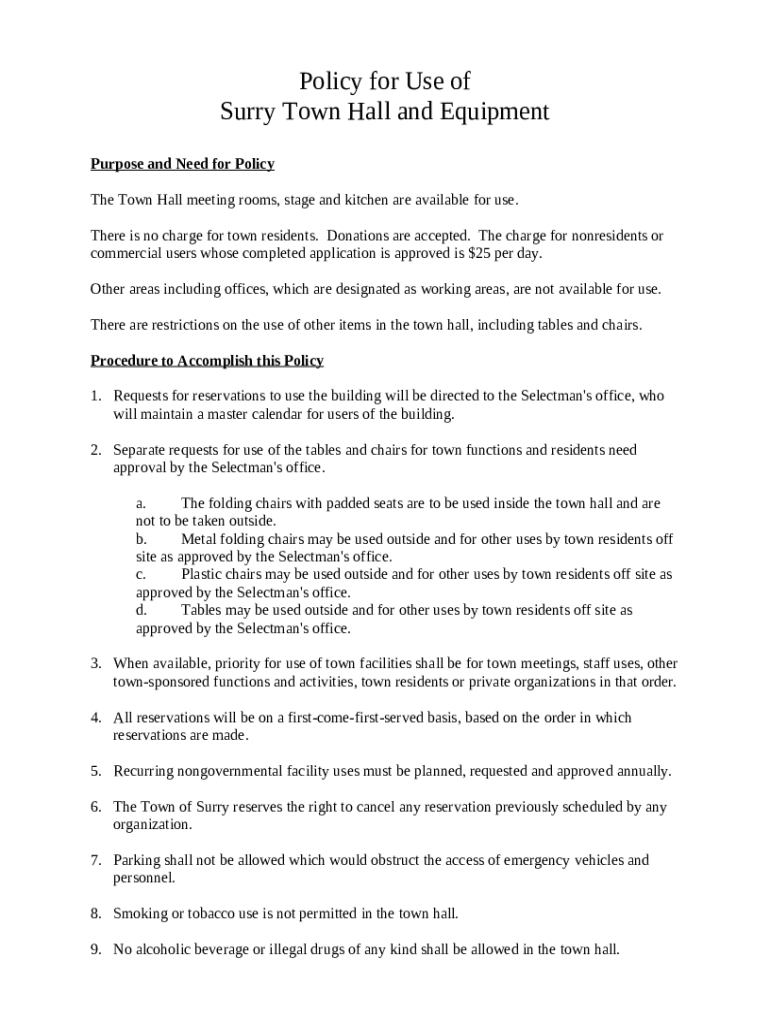 Policy for Use of
Surry Town Hall and Equipment

Purpose and Need for Policy

The Town Hall meeting rooms, stage and kitchen are available for use.

There is no charge for town residents. Donations are accepted. The charge for nonresidents or commercial users whose completed application is approved is $25 per day.

Other areas including offices, which are designated as working areas, are not available for use.

There are restrictions on the use of other items in the town hall, including tables and chairs.

Procedure to Accomplish this Policy

1. Requests for reservations to use the building will be directed to the Selectman's office, who will maintain a master calendar for users of the building.

2. Separate requests for use of the tables and chairs for town functions and residents need approval by the Selectman's office.

a. The folding chairs with padded seats are to be used inside the town hall and are not to be taken outside.
b. Metal folding chairs may be used outside and for other uses by town residents off site as approved by the Selectman's office.
c. Plastic chairs may be used outside and for other uses by town residents off site as approved by the Selectman's office.
d. Tables may be used outside and for other uses by town residents off site as approved by the Selectman's office.

3. When available, priority for use of town facilities shall be for town meetings, staff uses, other town-sponsored functions and activities, town residents or private organizations in that order.

4. All reservations will be on a first-come-first-served basis, based on the order in which reservations are made.

5. Recurring nongovernmental facility uses must be planned, requested and approved annually.

6. The Town of Surry reserves the right to cancel any reservation previously scheduled by any organization.

7. Parking shall not be allowed which would obstruct the access of emergency vehicles and personnel.

8. Smoking or tobacco use is not permitted in the town hall.

9. No alcoholic beverage or illegal drugs of any kind shall be allowed in the town hall.